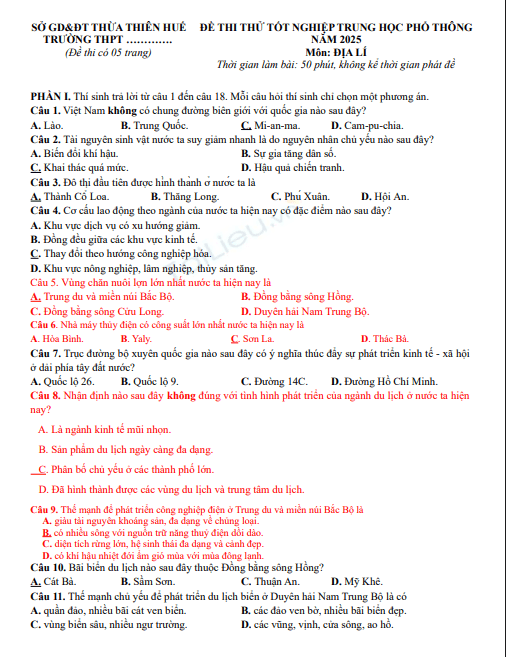 SỞ GD&ĐT THỪA THIÊN HUẾ
TRƯỜNG THPT …………
(Đề thi có 05 trang)

ĐỀ THI THỬ TỐT NGHIỆP TRUNG HỌC PHỔ THÔNG
NĂM 2025
Môn: ĐỊA LÍ
Thời gian làm bài: 50 phút, không kể thời gian phát đề

PHẦN I. Thí sinh trả lời từ câu 1 đến câu 18. Mỗi câu hỏi thí sinh chỉ chọn một phương án.
Câu 1. Việt Nam không có chung đường biên giới với quốc gia nào sau đây?
A. Lào. B. Trung Quốc. C. Mi-an-ma. D. Cam-pu-chia.
Câu 2. Tài nguyên sinh vật nước ta suy giảm nhanh là do nguyên nhân chủ yếu nào sau đây?
A. Biến đổi khí hậu. B. Sự gia tăng dân số.
C. Khai thác quá mức. D. Hậu quả chiến tranh.
Câu 3. Đô thị đầu tiên được hình thành ở nước ta là
A. Thành Cổ Loa. B. Thăng Long. C. Phú Xuân. D. Hội An.
Câu 4. Cơ cấu lao động theo ngành của nước ta hiện nay có đặc điểm nào sau đây?
A. Khu vực dịch vụ có xu hướng giảm.
B. Đồng đều giữa các khu vực kinh tế.
C. Thay đổi theo hướng công nghiệp hóa.
D. Khu vực nông nghiệp, lâm nghiệp, thủy sản tăng.
Câu 5. Vùng chăn nuôi lợn lớn nhất nước ta hiện nay là
A. Trung du và miền núi Bắc Bộ. B. Đồng bằng sông Hồng.
C. Đồng bằng sông Cửu Long. D. Duyên hải Nam Trung Bộ.
Câu 6. Nhà máy thủy điện có công suất lớn nhất nước ta hiện nay là
A. Hòa Bình. B. Yaly. C. Sơn La. D. Thác Bà.
Câu 7. Trục đường bộ xuyên quốc gia nào sau đây có ý nghĩa thúc đẩy sự phát triển kinh tế - xã hội ở dải phía tây đất nước?
A. Quốc lộ 26. B. Quốc lộ 9. C. Đường 14C. D. Đường Hồ Chí Minh.
Câu 8. Nhận định nào sau đây không đúng với tình hình phát triển của ngành du lịch ở nước ta hiện nay?
A. Là ngành kinh tế mũi nhọn.
B. Sản phẩm du lịch ngày càng đa dạng.
C. Phân bố chủ yếu ở các thành phố lớn.
D. Đã hình thành được các vùng du lịch và trung tâm du lịch.
Câu 9. Thế mạnh để phát triển công nghiệp điện ở Trung du và miền núi Bắc Bộ là
A. giàu tài nguyên khoáng sản, đa dạng về chủng loại.
B. có nhiều sông với nguồn trữ năng thuỷ điện dồi dào.
C. diện tích rừng lớn, hệ sinh thái đa dạng và cảnh đẹp.
D. có khí hậu nhiệt đới ẩm gió mùa với mùa đông lạnh.
Câu 10. Bãi biển du lịch nào sau đây thuộc Đồng bằng sông Hồng?
A. Cát Bà. B. Sầm Sơn. C. Thuận An. D. Mỹ Khê.
Câu 11. Thế mạnh chủ yếu để phát triển du lịch biển ở Duyên hải Nam Trung Bộ là có
A. quần đảo, nhiều bãi cát ven biển. B. các đảo ven bờ, nhiều bãi biển đẹp.
C. vùng biển sâu, nhiều ngư trường. D. các vũng, vịnh, cửa sông, ao hồ.